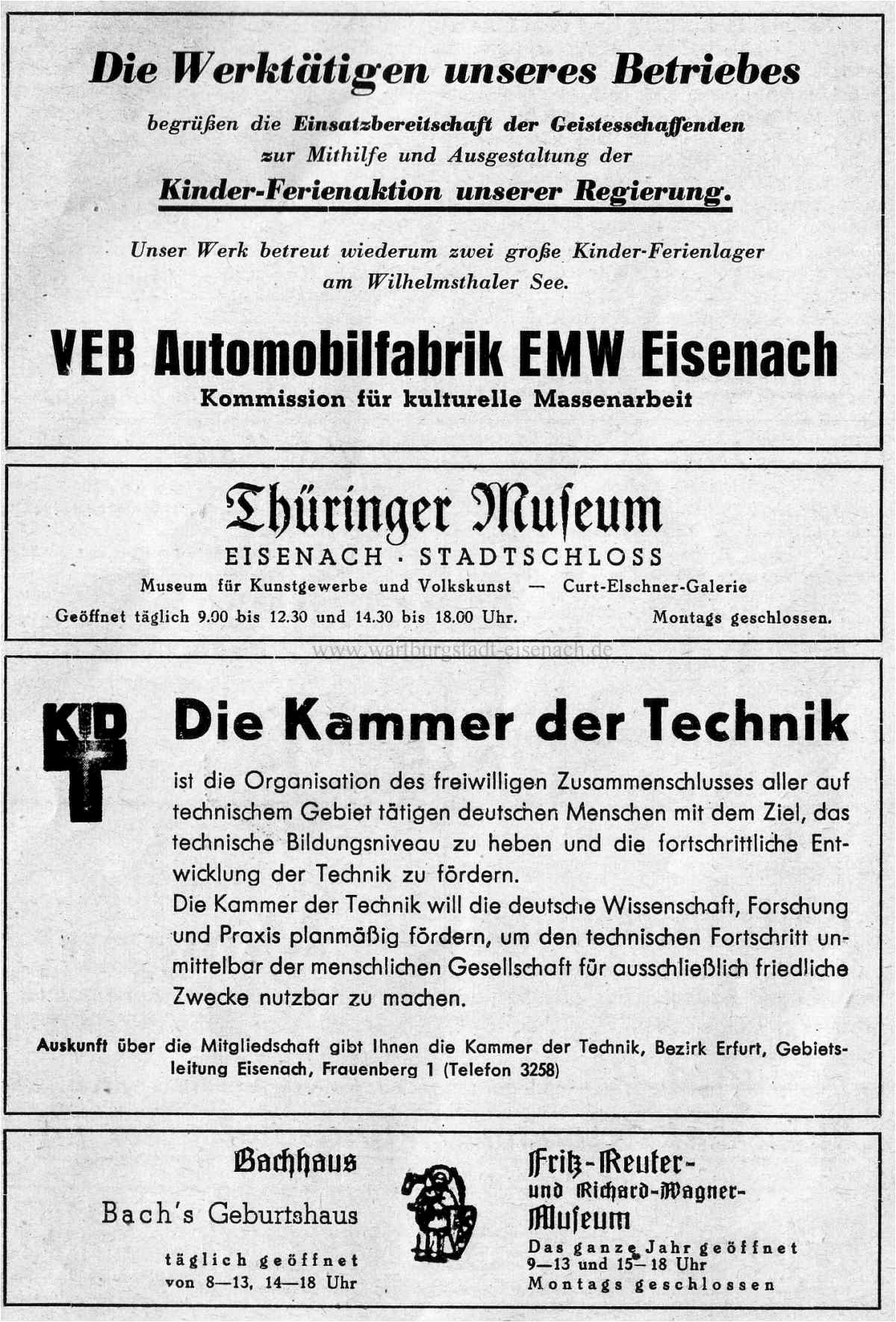 Die Werktätigen unseres Betriebes

begrüßen die Einsatzbereitschaft der Geistesschaffenden zur Mithilfe und Ausgestaltung der

Kinder-Ferienaktion unserer Regierung.

Unser Werk betreut wiederum zwei große Kinder-Ferienlager am Wilhelmsthaler See.

VEB Automobilfabrik EMW Eisenach

Kommission für kulturelle Massenarbeit

Thüringer Museum

EISENACH · STADTSCHLOSS

Museum für Kunstgewerbe und Volkskunst — Curt-Elschner-Galerie

Geöffnet täglich 9.00 bis 12.30 und 14.30 bis 18.00 Uhr. Montags geschlossen.

www.wartburgstadt-eisenach.de

KdT

Die Kammer der Technik

ist die Organisation des freiwilligen Zusammenschlusses aller auf technischem Gebiet tätigen deutschen Menschen mit dem Ziel, das technische Bildungsniveau zu heben und die fortschrittliche Entwicklung der Technik zu fördern.
Die Kammer der Technik will die deutsche Wissenschaft, Forschung und Praxis planmäßig fördern, um den technischen Fortschritt unmittelbar der menschlichen Gesellschaft für ausschließlich friedliche Zwecke nutzbar zu machen.

Auskunft über die Mitgliedschaft gibt Ihnen die Kammer der Technik, Bezirk Erfurt, Gebietsleitung Eisenach, Frauenberg 1 (Telefon 3258)

Bachhaus

Bach's Geburtshaus

täglich geöffnet
von 8—13, 14—18 Uhr

Fritz-Reuter- und Richard-Wagner-Museum

Das ganze Jahr geöffnet
9—13 und 15—18 Uhr
Montags geschlossen